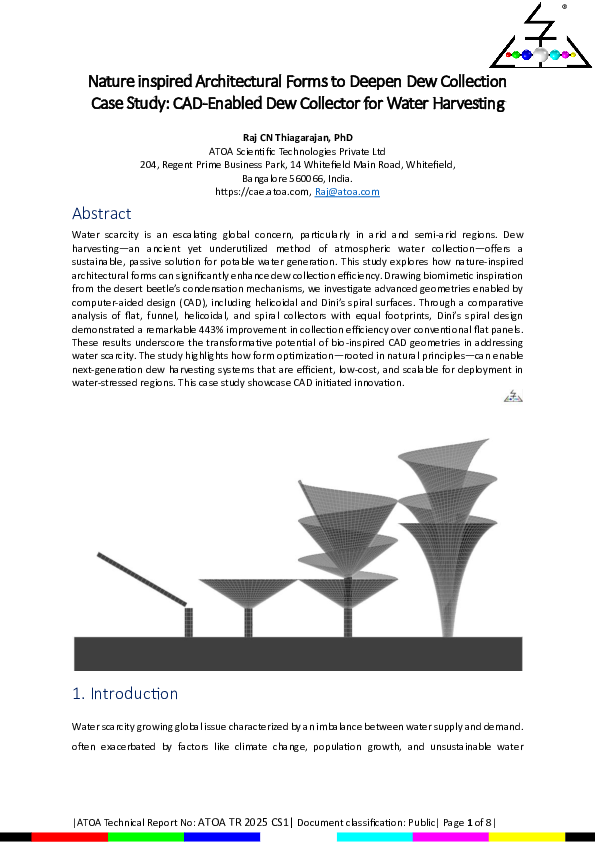 ®

Nature inspired Architectural Forms to Deepen Dew Collection
Case Study: CAD-Enabled Dew Collector for Water Harvesting

Raj CN Thiagarajan, PhD
ATOA Scientific Technologies Private Ltd
204, Regent Prime Business Park, 14 Whitefield Main Road, Whitefield,
Bangalore 560066, India.
https://cae.atoa.com, Raj@atoa.com

Abstract

Water scarcity is an escalating global concern, particularly in arid and semi-arid regions. Dew harvesting—an ancient yet underutilized method of atmospheric water collection—offers a sustainable, passive solution for potable water generation. This study explores how nature-inspired architectural forms can significantly enhance dew collection efficiency. Drawing biomimetic inspiration from the desert beetle's condensation mechanisms, we investigate advanced geometries enabled by computer-aided design (CAD), including helicoidal and Dini's spiral surfaces. Through a comparative analysis of flat, funnel, helicoidal, and spiral collectors with equal footprints, Dini's spiral design demonstrated a remarkable 443% improvement in collection efficiency over conventional flat panels. These results underscore the transformative potential of bio-inspired CAD geometries in addressing water scarcity. The study highlights how form optimization—rooted in natural principles—can enable next-generation dew harvesting systems that are efficient, low-cost, and scalable for deployment in water-stressed regions. This case study showcase CAD initiated innovation.

1. Introduction

Water scarcity growing global issue characterized by an imbalance between water supply and demand. often exacerbated by factors like climate change, population growth, and unsustainable water

|ATOA Technical Report No: ATOA TR 2025 CS1| Document classification: Public| Page 1 of 8|